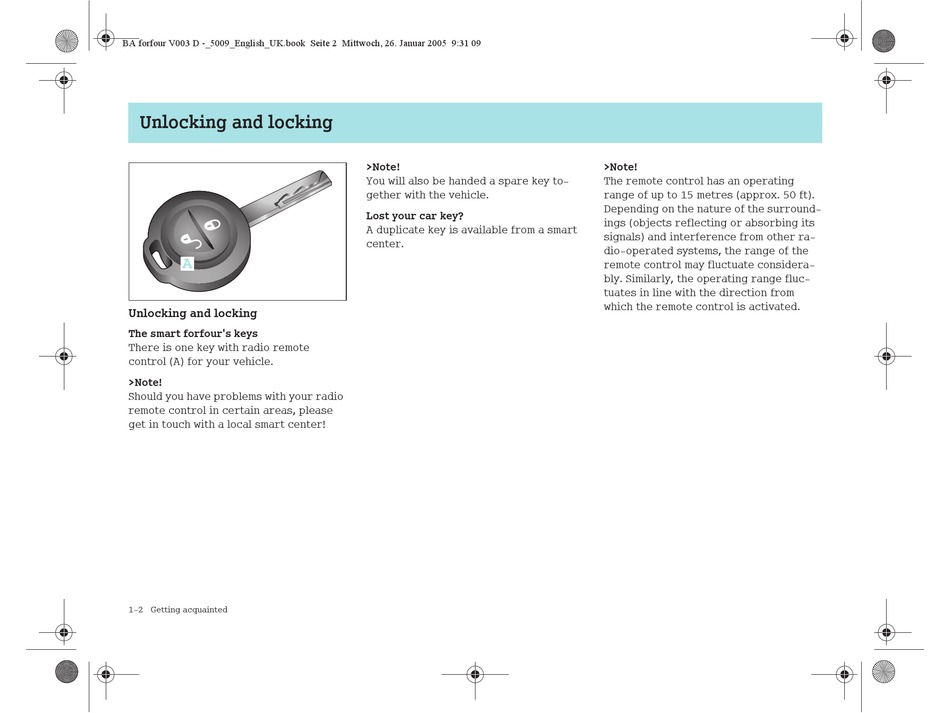 BA forfour V003 D -_5009_English_UK.book Seite 2 Mittwoch, 26. Januar 2005 9:31 09

Unlocking and locking

A

Unlocking and locking

The smart forfour's keys
There is one key with radio remote control (A) for your vehicle.

>Note!
Should you have problems with your radio remote control in certain areas, please get in touch with a local smart center!

>Note!
You will also be handed a spare key together with the vehicle.

Lost your car key?
A duplicate key is available from a smart center.

>Note!
The remote control has an operating range of up to 15 metres (approx. 50 ft). Depending on the nature of the surroundings (objects reflecting or absorbing its signals) and interference from other radio-operated systems, the range of the remote control may fluctuate considerably. Similarly, the operating range fluctuates in line with the direction from which the remote control is activated.

1-2 Getting acquainted